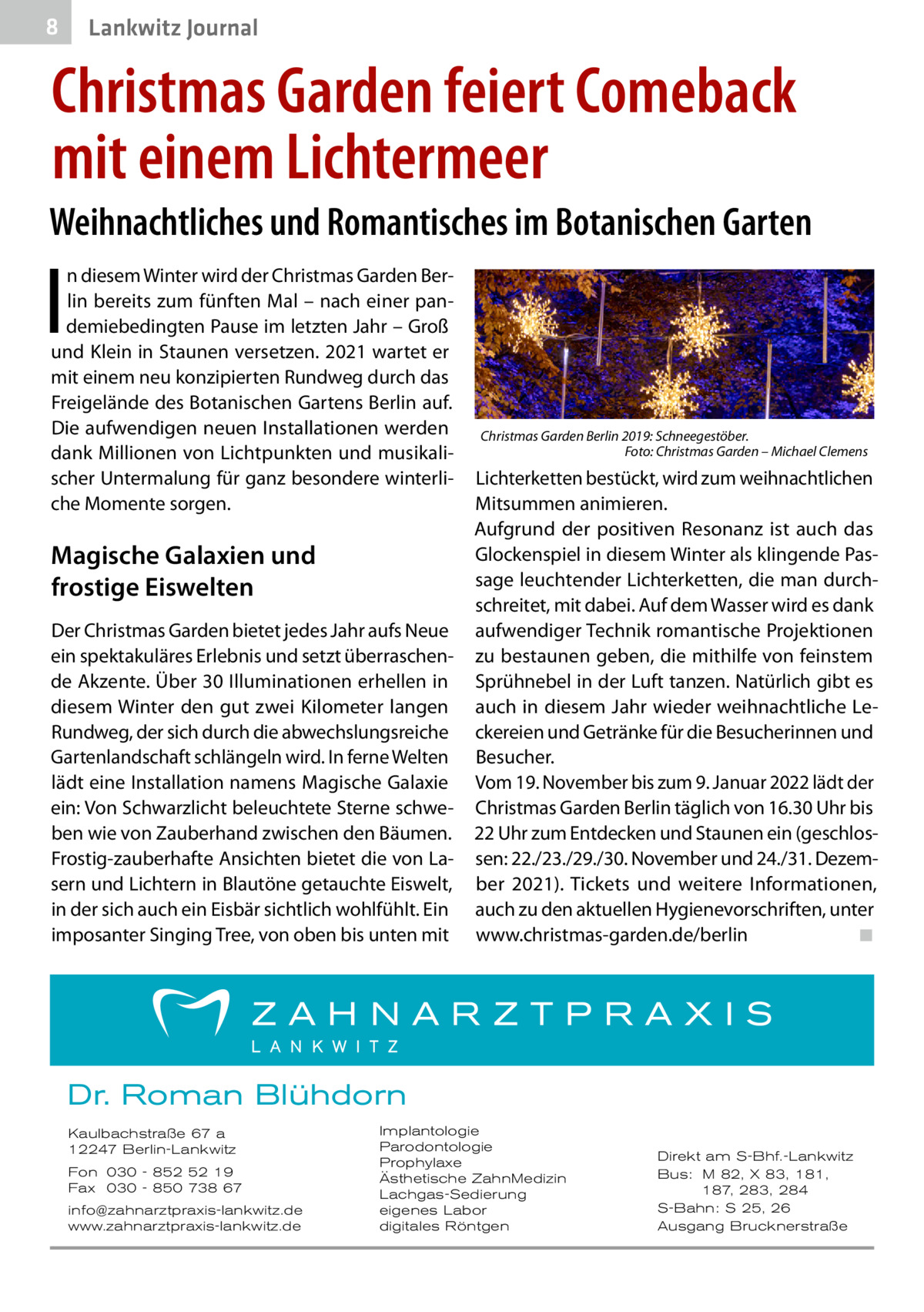 8 Lankwitz Journal

Christmas Garden feiert Comeback mit einem Lichtermeer

Weihnachtliches und Romantisches im Botanischen Garten

In diesem Winter wird der Christmas Garden Berlin bereits zum fünften Mal – nach einer pandemiebedingten Pause im letzten Jahr – Groß und Klein in Staunen versetzen. 2021 wartet er mit einem neu konzipierten Rundweg durch das Freigelände des Botanischen Gartens Berlin auf. Die aufwendigen neuen Installationen werden dank Millionen von Lichtpunkten und musikalischer Untermalung für ganz besondere winterliche Momente sorgen.

Magische Galaxien und frostige Eiswelten

Der Christmas Garden bietet jedes Jahr aufs Neue ein spektakuläres Erlebnis und setzt überraschende Akzente. Über 30 Illuminationen erhellen in diesem Winter den gut zwei Kilometer langen Rundweg, der sich durch die abwechslungsreiche Gartenlandschaft schlängeln wird. In ferne Welten lädt eine Installation namens Magische Galaxie ein: Von Schwarzlicht beleuchtete Sterne schweben wie von Zauberhand zwischen den Bäumen. Frostig-zauberhafte Ansichten bietet die von Lasern und Lichtern in Blautöne getauchte Eiswelt, in der sich auch ein Eisbär sichtlich wohlfühlt. Ein imposanter Singing Tree, von oben bis unten mit

Christmas Garden Berlin 2019: Schneegestöber.
Foto: Christmas Garden – Michael Clemens

Lichterketten bestückt, wird zum weihnachtlichen Mitsummen animieren.
Aufgrund der positiven Resonanz ist auch das Glockenspiel in diesem Winter als klingende Passage leuchtender Lichterketten, die man durchschreitet, mit dabei. Auf dem Wasser wird es dank aufwendiger Technik romantische Projektionen zu bestaunen geben, die mithilfe von feinstem Sprühnebel in der Luft tanzen. Natürlich gibt es auch in diesem Jahr wieder weihnachtliche Leckereien und Getränke für die Besucherinnen und Besucher.
Vom 19. November bis zum 9. Januar 2022 lädt der Christmas Garden Berlin täglich von 16.30 Uhr bis 22 Uhr zum Entdecken und Staunen ein (geschlossen: 22./23./29./30. November und 24./31. Dezember 2021). Tickets und weitere Informationen, auch zu den aktuellen Hygienevorschriften, unter www.christmas-garden.de/berlin ■

ZAHNARZTPRAXIS
LANKWITZ

Dr. Roman Blühdorn

Kaulbachstraße 67 a
12247 Berlin-Lankwitz

Fon 030 - 852 52 19
Fax 030 - 850 738 67

info@zahnarztpraxis-lankwitz.de
www.zahnarztpraxis-lankwitz.de

Implantologie
Parodontologie
Prophylaxe
Ästhetische ZahnMedizin
Lachgas-Sedierung
eigenes Labor
digitales Röntgen

Direkt am S-Bhf.-Lankwitz
Bus: M 82, X 83, 181, 187, 283, 284
S-Bahn: S 25, 26
Ausgang Brucknerstraße